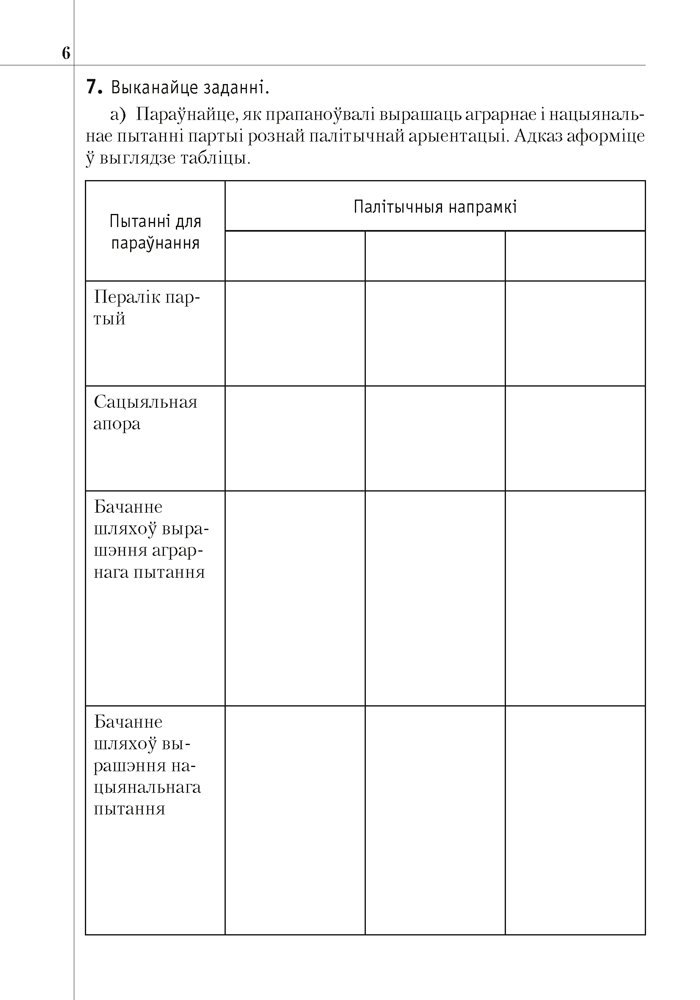 6

**7.** Выканайце заданні.

а) Параўнайце, як прапаноўвалі вырашаць аграрнае і нацыянальнае пытанні партыі рознай палітычнай арыентацыі. Адказ аформіце ў выглядзе табліцы.

| Пытанні для параўнання | Палітычныя напрамкі | | |
|---|---|---|---|
| | | | |
| Пералік партый | | | |
| Сацыяльная апора | | | |
| Бачанне шляхоў вырашэння аграрнага пытання | | | |
| Бачанне шляхоў вырашэння нацыянальнага пытання | | | |